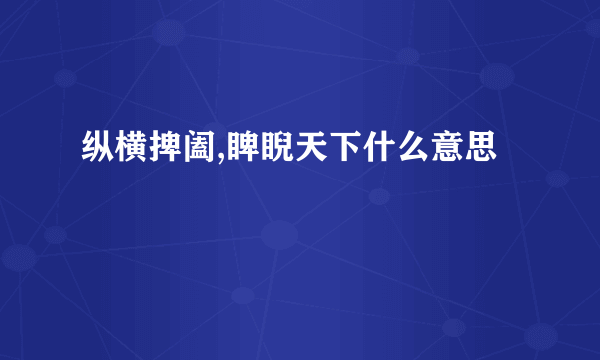 纵横捭阖,睥睨天下什么意思